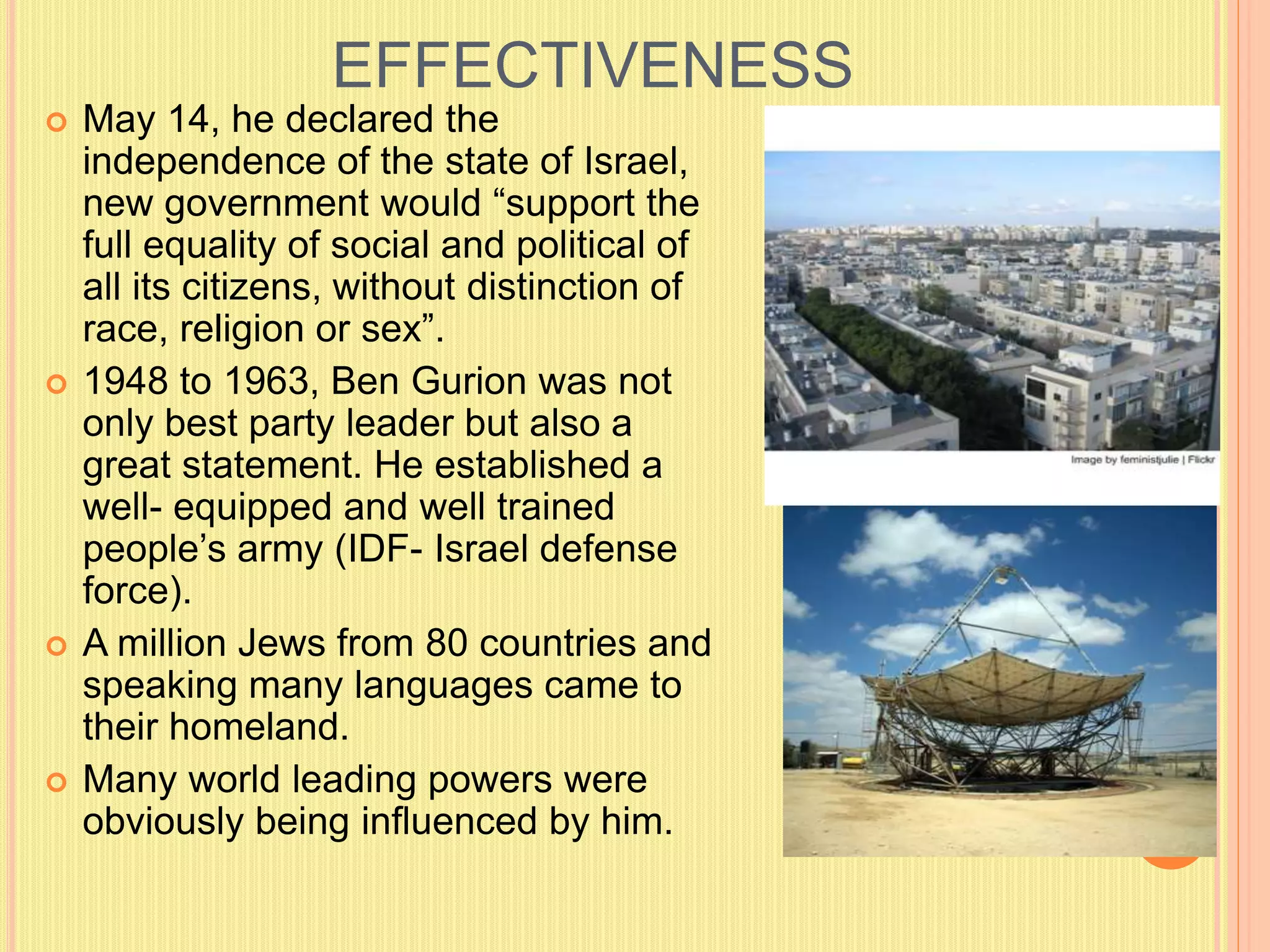 EFFECTIVENESS

May 14, he declared the independence of the state of Israel, new government would “support the full equality of social and political of all its citizens, without distinction of race, religion or sex”.

1948 to 1963, Ben Gurion was not only best party leader but also a great statement. He established a well- equipped and well trained people’s army (IDF- Israel defense force).

A million Jews from 80 countries and speaking many languages came to their homeland.

Many world leading powers were obviously being influenced by him.

Image by feministjulie | Flickr